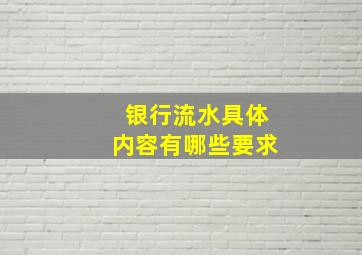 银行流水具体
内容有哪些要求